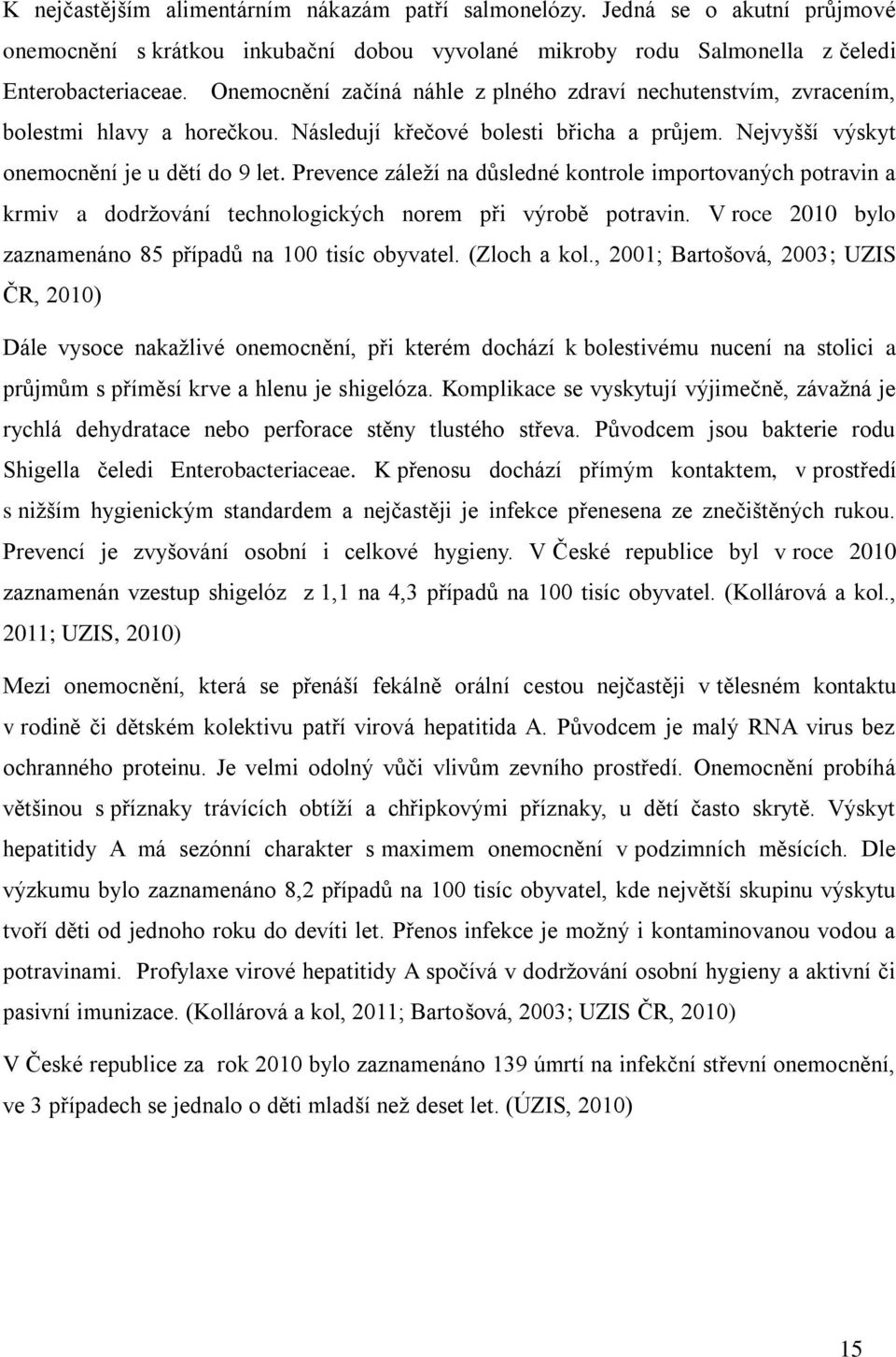 K nejčastějším alimentárním nákazám patří salmonelózy. Jedná se o akutní průjmové onemocnění s krátkou inkubační dobou vyvolané mikroby rodu Salmonella z čeledi Enterobacteriaceae. Onemocnění začíná náhle z plného zdraví nechutenstvím, zvracením, bolestmi hlavy a horečkou. Následují křečové bolesti břicha a průjem. Nejvyšší výskyt onemocnění je u dětí do 9 let. Prevence záleží na důsledné kontrole importovaných potravin a krmiv a dodržování technologických norem při výrobě potravin. V roce 2010 bylo zaznamenáno 85 případů na 100 tisíc obyvatel. (Zloch a kol., 2001; Bartošová, 2003; UZIS ČR, 2010)

Dále vysoce nakažlivé onemocnění, při kterém dochází k bolestivému nucení na stolici a průjmům s příměsí krve a hlenu je shigelóza. Komplikace se vyskytují výjimečně, závažná je rychlá dehydratace nebo perforace stěny tlustého střeva. Původcem jsou bakterie rodu Shigella čeledi Enterobacteriaceae. K přenosu dochází přímým kontaktem, v prostředí s nižším hygienickým standardem a nejčastěji je infekce přenesena ze znečištěných rukou. Prevencí je zvyšování osobní i celkové hygieny. V České republice byl v roce 2010 zaznamenán vzestup shigelóz z 1,1 na 4,3 případů na 100 tisíc obyvatel. (Kollárová a kol., 2011; UZIS, 2010)

Mezi onemocnění, která se přenáší fekálně orální cestou nejčastěji v tělesném kontaktu v rodině či dětském kolektivu patří virová hepatitida A. Původcem je malý RNA virus bez ochranného proteinu. Je velmi odolný vůči vlivům zevního prostředí. Onemocnění probíhá většinou s příznaky trávících obtíží a chřipkovými příznaky, u dětí často skrytě. Výskyt hepatitidy A má sezónní charakter s maximem onemocnění v podzimních měsících. Dle výzkumu bylo zaznamenáno 8,2 případů na 100 tisíc obyvatel, kde největší skupinu výskytu tvoří děti od jednoho roku do devíti let. Přenos infekce je možný i kontaminovanou vodou a potravinami. Profylaxe virové hepatitidy A spočívá v dodržování osobní hygieny a aktivní či pasivní imunizace. (Kollárová a kol, 2011; Bartošová, 2003; UZIS ČR, 2010)

V České republice za rok 2010 bylo zaznamenáno 139 úmrtí na infekční střevní onemocnění, ve 3 případech se jednalo o děti mladší než deset let. (ÚZIS, 2010)

15